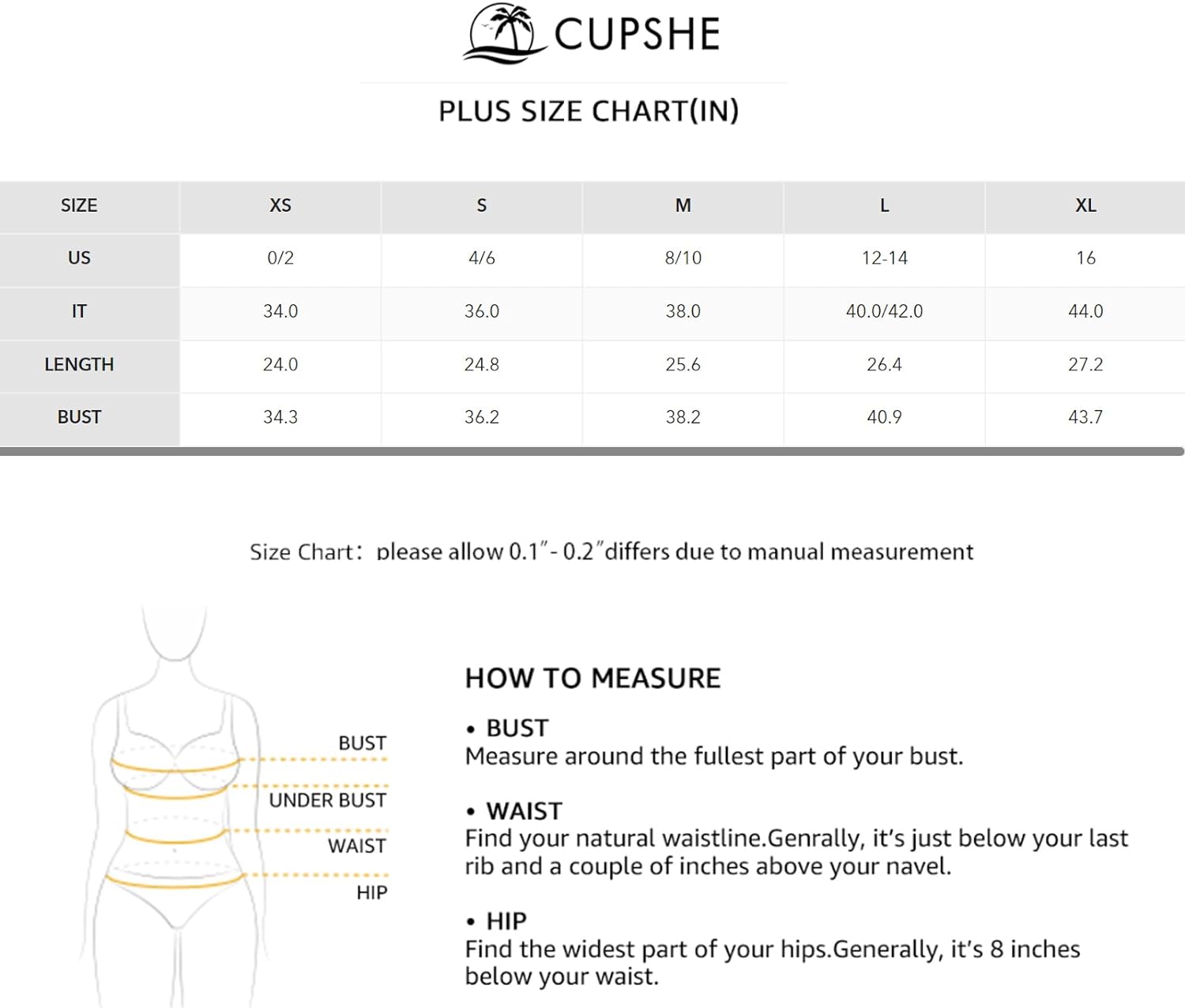 CUPSHE

PLUS SIZE CHART(IN)

| SIZE | XS | S | M | L | XL |
|---|---|---|---|---|---|
| US | 0/2 | 4/6 | 8/10 | 12-14 | 16 |
| IT | 34.0 | 36.0 | 38.0 | 40.0/42.0 | 44.0 |
| LENGTH | 24.0 | 24.8 | 25.6 | 26.4 | 27.2 |
| BUST | 34.3 | 36.2 | 38.2 | 40.9 | 43.7 |

Size Chart: please allow 0.1"- 0.2"differs due to manual measurement

BUST
UNDER BUST
WAIST
HIP

HOW TO MEASURE

• BUST
Measure around the fullest part of your bust.

• WAIST
Find your natural waistline.Genrally, it's just below your last rib and a couple of inches above your navel.

• HIP
Find the widest part of your hips.Generally, it's 8 inches below your waist.